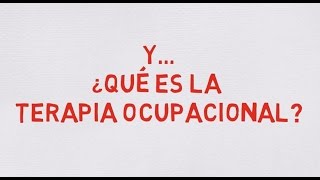 Y...
¿QUÉ ES LA
TERAPIA OCUPACIONAL?